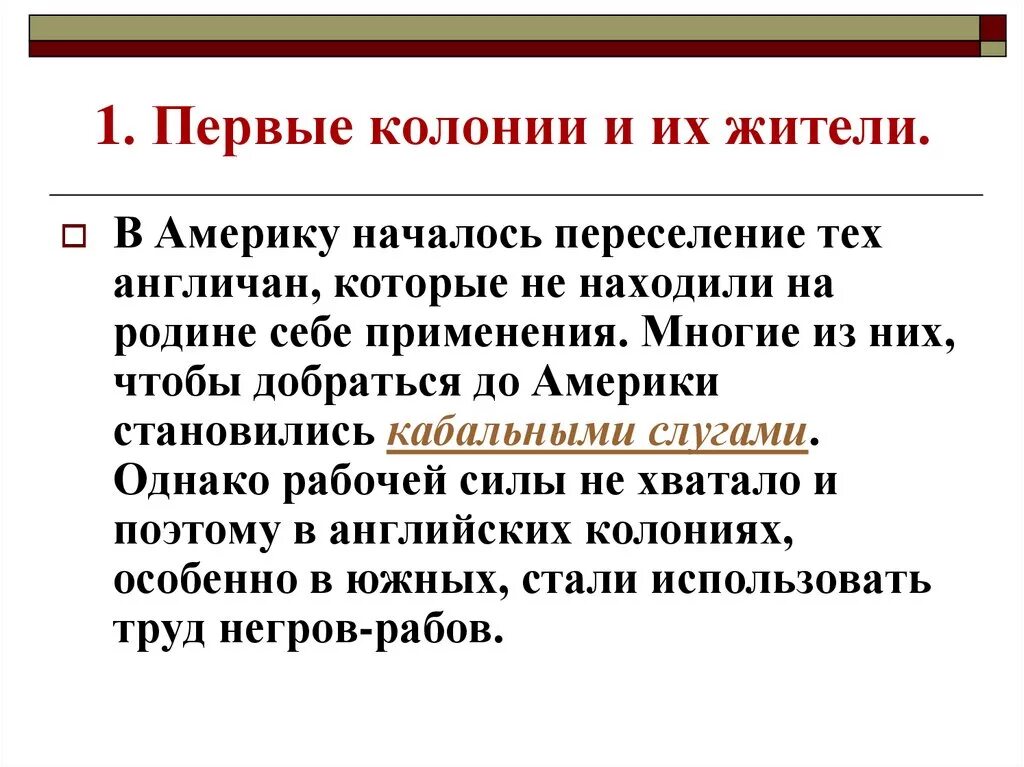 1. Первые колонии и их жители.

В Америку началось переселение тех англичан, которые не находили на родине себе применения. Многие из них, чтобы добраться до Америки становились кабальными слугами. Однако рабочей силы не хватало и поэтому в английских колониях, особенно в южных, стали использовать труд негров-рабов.